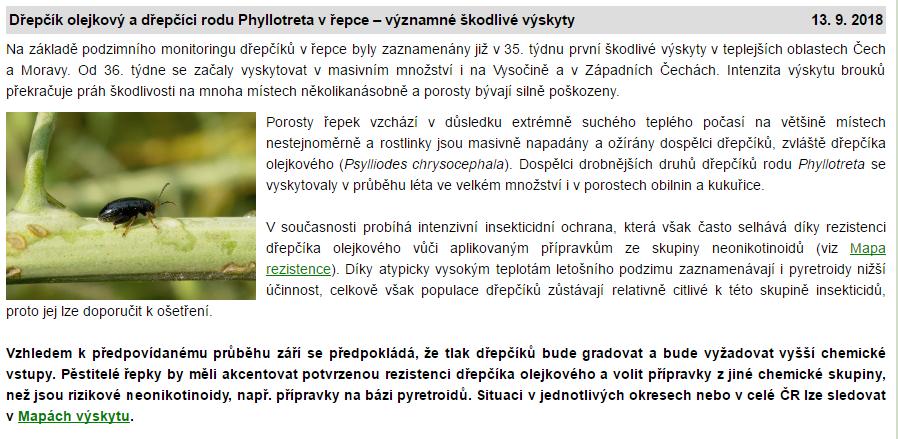 Dřepčík olejkový a dřepčíci rodu Phyllotreta v řepce – významné škodlivé výskyty

13. 9. 2018

Na základě podzimního monitoringu dřepčíků v řepce byly zaznamenány již v 35. týdnu první škodlivé výskyty v teplejších oblastech Čech a Moravy. Od 36. týdne se začaly vyskytovat v masivním množství i na Vysočině a v Západních Čechách. Intenzita výskytu brouků překračuje práh škodlivosti na mnoha místech několikanásobně a porosty bývají silně poškozeny.

Porosty řepek vzchází v důsledku extrémně suchého teplého počasí na většině místech nestejnoměrně a rostlinky jsou masivně napadány a ožírány dospělci dřepčíků, zvláště dřepčíka olejkového (Psylliodes chrysocephala). Dospělci drobnějších druhů dřepčíků rodu Phyllotreta se vyskytovaly v průběhu léta ve velkém množství i v porostech obilnin a kukuřice.

V současnosti probíhá intenzivní insekticidní ochrana, která však často selhává díky rezistenci dřepčíka olejkového vůči aplikovaným přípravkům ze skupiny neonikotinoidů (viz Mapa rezistence). Díky atypicky vysokým teplotám letošního podzimu zaznamenávají i pyretroidy nižší účinnost, celkově však populace dřepčíků zůstávají relativně citlivé k této skupině insekticidů, proto jej lze doporučit k ošetření.

Vzhledem k předpovídanému průběhu září se předpokládá, že tlak dřepčíků bude gradovat a bude vyžadovat vyšší chemické vstupy. Pěstitelé řepky by měli akcentovat potvrzenou rezistenci dřepčíka olejkového a volit přípravky z jiné chemické skupiny, než jsou rizikové neonikotinoidy, např. přípravky na bázi pyretroidů. Situaci v jednotlivých okresech nebo v celé ČR lze sledovat v Mapách výskytu.